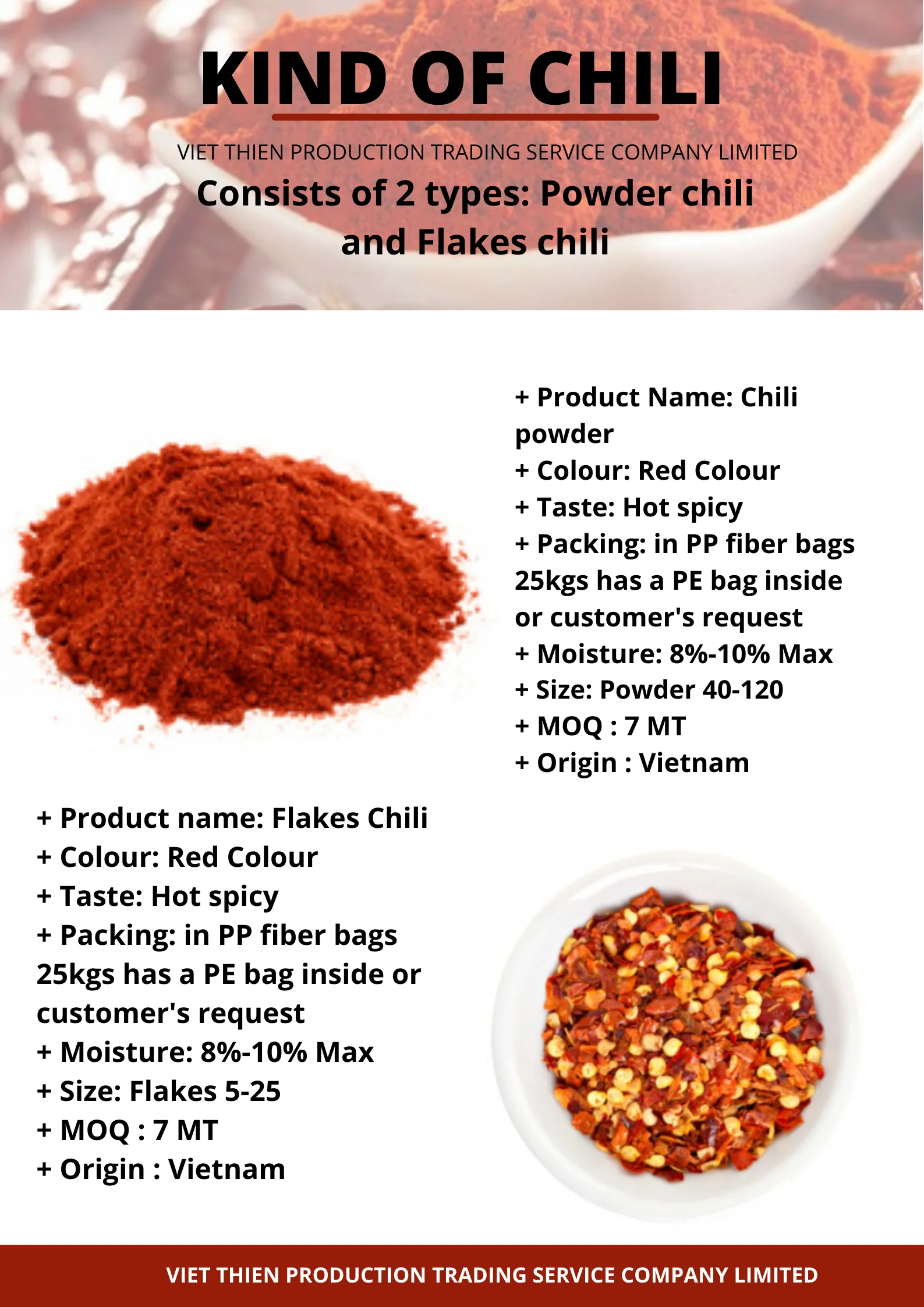 KIND OF CHILI

VIET THIEN PRODUCTION TRADING SERVICE COMPANY LIMITED

Consists of 2 types: Powder chili and Flakes chili

+ Product Name: Chili powder
+ Colour: Red Colour
+ Taste: Hot spicy
+ Packing: in PP fiber bags 25kgs has a PE bag inside or customer's request
+ Moisture: 8%-10% Max
+ Size: Powder 40-120
+ MOQ : 7 MT
+ Origin : Vietnam

+ Product name: Flakes Chili
+ Colour: Red Colour
+ Taste: Hot spicy
+ Packing: in PP fiber bags 25kgs has a PE bag inside or customer's request
+ Moisture: 8%-10% Max
+ Size: Flakes 5-25
+ MOQ : 7 MT
+ Origin : Vietnam

VIET THIEN PRODUCTION TRADING SERVICE COMPANY LIMITED